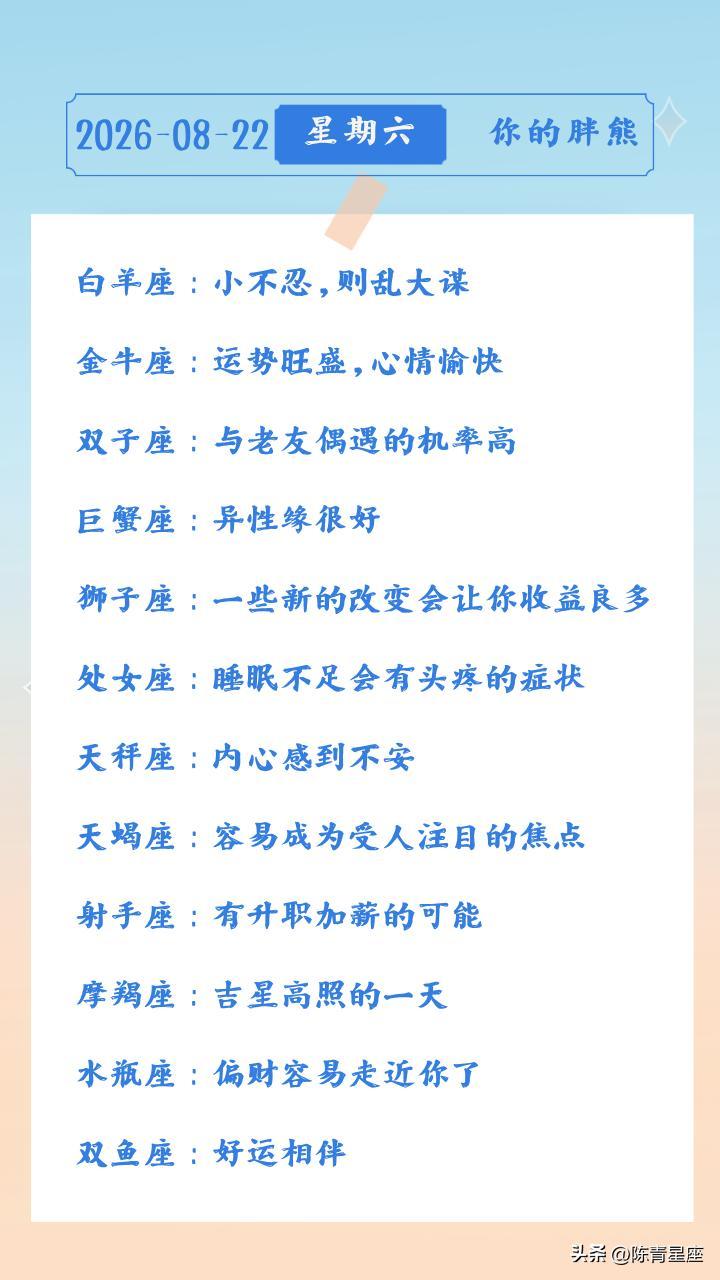 2026-08-22 星期六 你的胖熊

白羊座：小不忍，则乱大谋

金牛座：运势旺盛，心情愉快

双子座：与老友偶遇的机率高

巨蟹座：异性缘很好

狮子座：一些新的改变会让你收益良多

处女座：睡眠不足会有头疼的症状

天秤座：内心感到不安

天蝎座：容易成为受人注目的焦点

射手座：有升职加薪的可能

摩羯座：吉星高照的一天

水瓶座：偏财容易走近你了

双鱼座：好运相伴

头条 @陈青星座